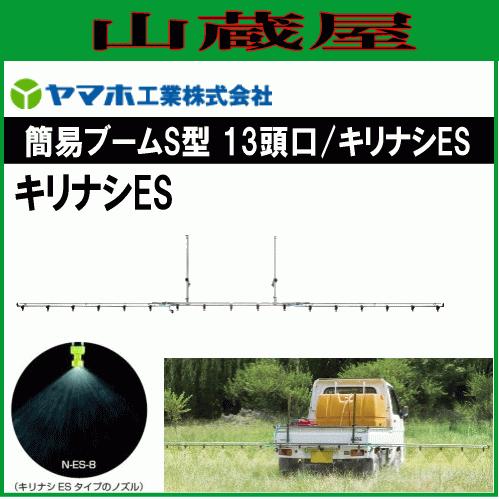 山蔵屋

ヤマホ工業株式会社

簡易ブームS型 13頭口/キリナシES

キリナシES

N-ES-8

（キリナシ ES タイプのノズル）